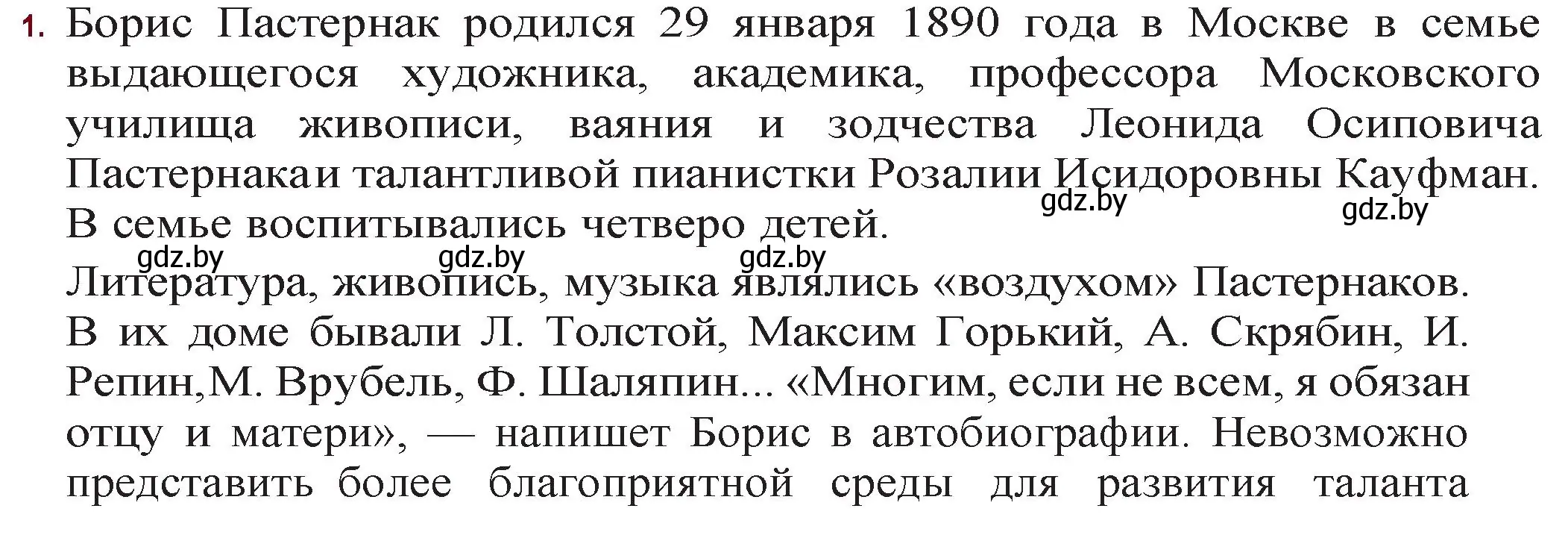 1. Борис Пастернак родился 29 января 1890 года в Москве в семье выдающегося художника, академика, профессора Московского училища живописи, ваяния и зодчества Леонида Осиповича Пастернакаи талантливой пианистки Розалии Исидоровны Кауфман. В семье воспитывались четверо детей.

gdz.by gdz.by gdz.by gdz.by gdz.by

Литература, живопись, музыка являлись «воздухом» Пастернаков. В их доме бывали Л. Толстой, Максим Горький, А. Скрябин, И. Репин,М. Врубель, Ф. Шаляпин... «Многим, если не всем, я обязан отцу и матери», — напишет Борис в автобиографии. Невозможно представить более благоприятной среды для развития таланта